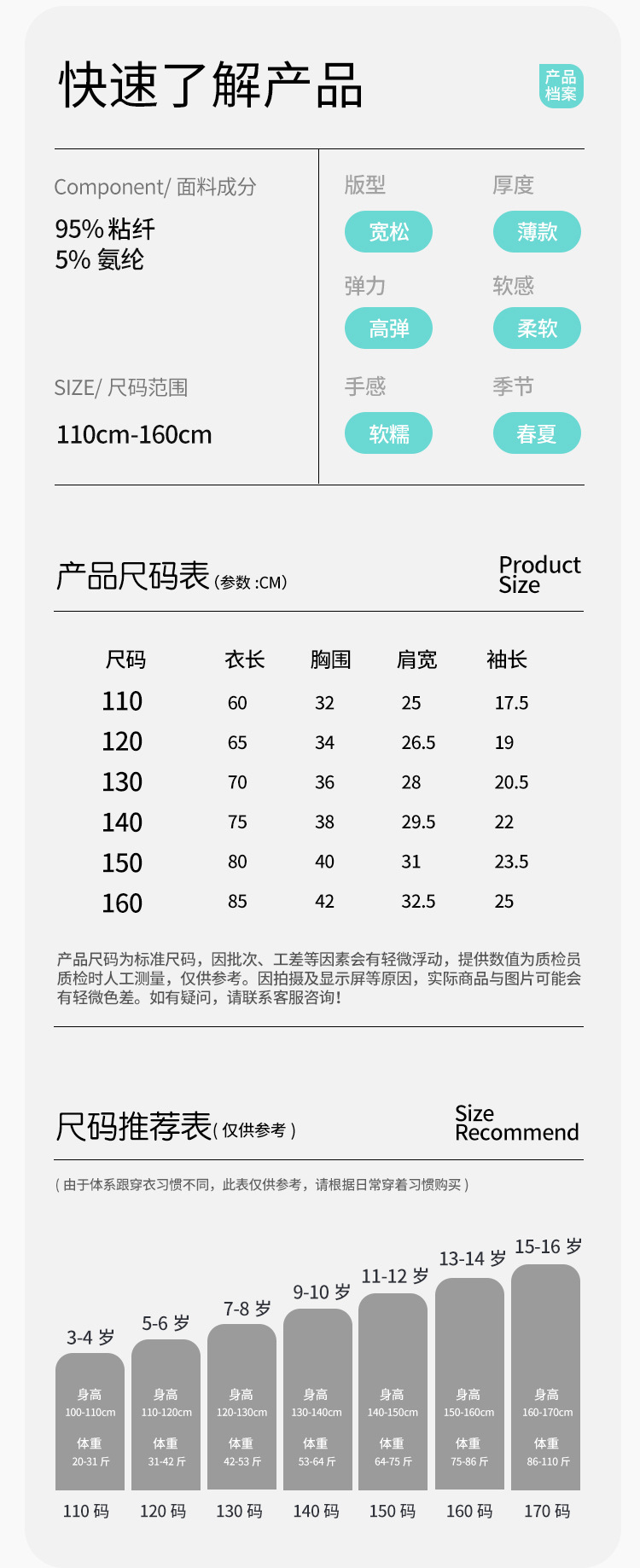 快速了解产品

产品档案

Component/ 面料成分

95% 粘纤
5% 氨纶

SIZE/ 尺码范围

110cm-160cm

版型 宽松
厚度 薄款
弹力 高弹
软感 柔软
手感 软糯
季节 春夏

产品尺码表(参数 :CM)

Product Size

| 尺码 | 衣长 | 胸围 | 肩宽 | 袖长 |
|---|---|---|---|---|
| 110 | 60 | 32 | 25 | 17.5 |
| 120 | 65 | 34 | 26.5 | 19 |
| 130 | 70 | 36 | 28 | 20.5 |
| 140 | 75 | 38 | 29.5 | 22 |
| 150 | 80 | 40 | 31 | 23.5 |
| 160 | 85 | 42 | 32.5 | 25 |

产品尺码为标准尺码，因批次、工差等因素会有轻微浮动，提供数值为质检员质检时人工测量，仅供参考。因拍摄及显示屏等原因，实际商品与图片可能会有轻微色差。如有疑问，请联系客服咨询！

尺码推荐表( 仅供参考 )

Size Recommend

( 由于体系跟穿衣习惯不同，此表仅供参考，请根据日常穿着习惯购买 )

3-4 岁
身高 100-110cm
体重 20-31 斤
110 码

5-6 岁
身高 110-120cm
体重 31-42 斤
120 码

7-8 岁
身高 120-130cm
体重 42-53 斤
130 码

9-10 岁
身高 130-140cm
体重 53-64 斤
140 码

11-12 岁
身高 140-150cm
体重 64-75 斤
150 码

13-14 岁
身高 150-160cm
体重 75-86 斤
160 码

15-16 岁
身高 160-170cm
体重 86-110 斤
170 码